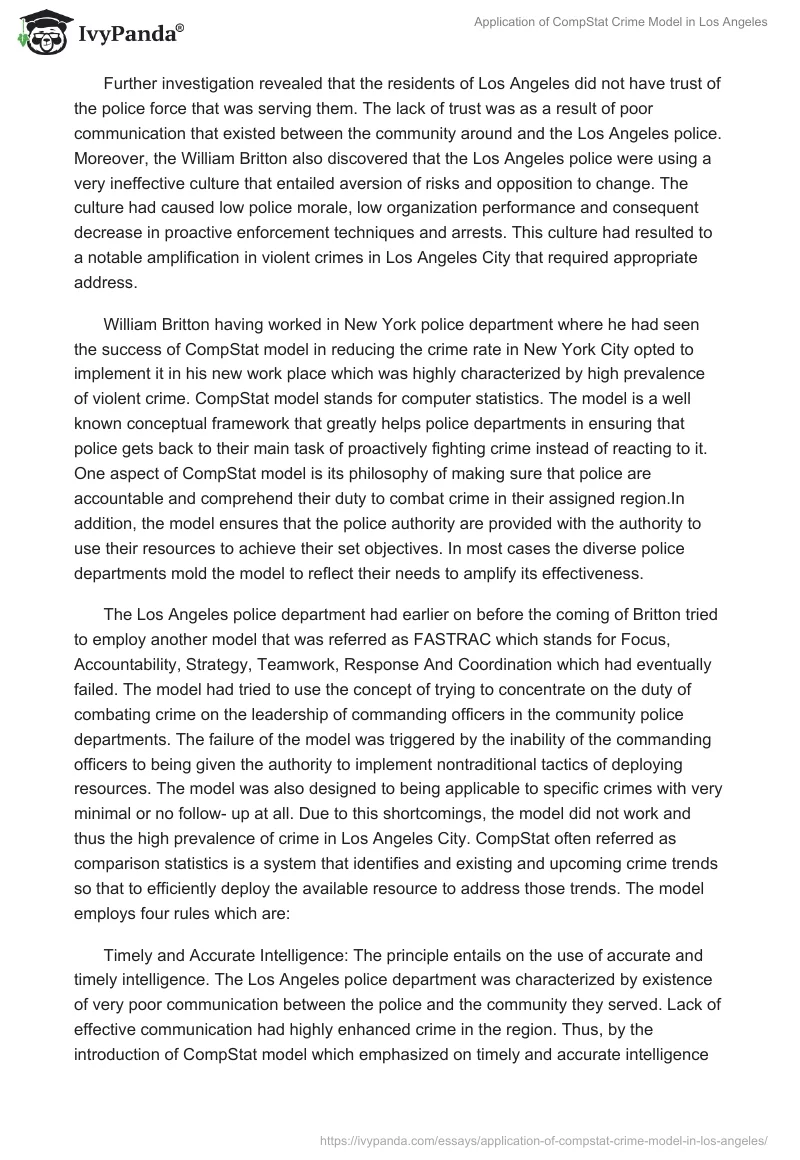 IvyPanda®

Application of CompStat Crime Model in Los Angeles

Further investigation revealed that the residents of Los Angeles did not have trust of the police force that was serving them. The lack of trust was as a result of poor communication that existed between the community around and the Los Angeles police. Moreover, the William Britton also discovered that the Los Angeles police were using a very ineffective culture that entailed aversion of risks and opposition to change. The culture had caused low police morale, low organization performance and consequent decrease in proactive enforcement techniques and arrests. This culture had resulted to a notable amplification in violent crimes in Los Angeles City that required appropriate address.

William Britton having worked in New York police department where he had seen the success of CompStat model in reducing the crime rate in New York City opted to implement it in his new work place which was highly characterized by high prevalence of violent crime. CompStat model stands for computer statistics. The model is a well known conceptual framework that greatly helps police departments in ensuring that police gets back to their main task of proactively fighting crime instead of reacting to it. One aspect of CompStat model is its philosophy of making sure that police are accountable and comprehend their duty to combat crime in their assigned region.In addition, the model ensures that the police authority are provided with the authority to use their resources to achieve their set objectives. In most cases the diverse police departments mold the model to reflect their needs to amplify its effectiveness.

The Los Angeles police department had earlier on before the coming of Britton tried to employ another model that was referred as FASTRAC which stands for Focus, Accountability, Strategy, Teamwork, Response And Coordination which had eventually failed. The model had tried to use the concept of trying to concentrate on the duty of combating crime on the leadership of commanding officers in the community police departments. The failure of the model was triggered by the inability of the commanding officers to being given the authority to implement nontraditional tactics of deploying resources. The model was also designed to being applicable to specific crimes with very minimal or no follow- up at all. Due to this shortcomings, the model did not work and thus the high prevalence of crime in Los Angeles City. CompStat often referred as comparison statistics is a system that identifies and existing and upcoming crime trends so that to efficiently deploy the available resource to address those trends. The model employs four rules which are:

Timely and Accurate Intelligence: The principle entails on the use of accurate and timely intelligence. The Los Angeles police department was characterized by existence of very poor communication between the police and the community they served. Lack of effective communication had highly enhanced crime in the region. Thus, by the introduction of CompStat model which emphasized on timely and accurate intelligence

https://ivypanda.com/essays/application-of-compstat-crime-model-in-los-angeles/